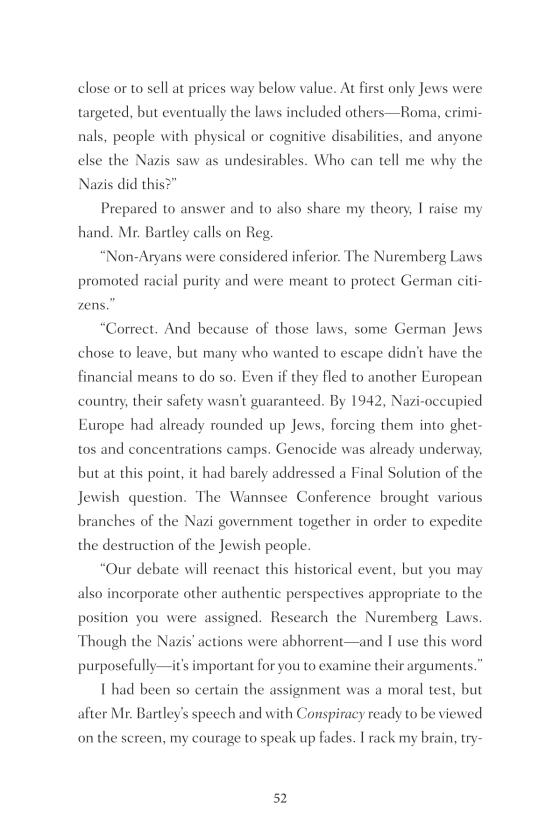 close or to sell at prices way below value. At first only Jews were targeted, but eventually the laws included others—Roma, criminals, people with physical or cognitive disabilities, and anyone else the Nazis saw as undesirables. Who can tell me why the Nazis did this?"

Prepared to answer and to also share my theory, I raise my hand. Mr. Bartley calls on Reg.

"Non-Aryans were considered inferior. The Nuremberg Laws promoted racial purity and were meant to protect German citizens."

"Correct. And because of those laws, some German Jews chose to leave, but many who wanted to escape didn't have the financial means to do so. Even if they fled to another European country, their safety wasn't guaranteed. By 1942, Nazi-occupied Europe had already rounded up Jews, forcing them into ghettos and concentrations camps. Genocide was already underway, but at this point, it had barely addressed a Final Solution of the Jewish question. The Wannsee Conference brought various branches of the Nazi government together in order to expedite the destruction of the Jewish people.

"Our debate will reenact this historical event, but you may also incorporate other authentic perspectives appropriate to the position you were assigned. Research the Nuremberg Laws. Though the Nazis' actions were abhorrent—and I use this word purposefully—it's important for you to examine their arguments."

I had been so certain the assignment was a moral test, but after Mr. Bartley's speech and with Conspiracy ready to be viewed on the screen, my courage to speak up fades. I rack my brain, try-

52